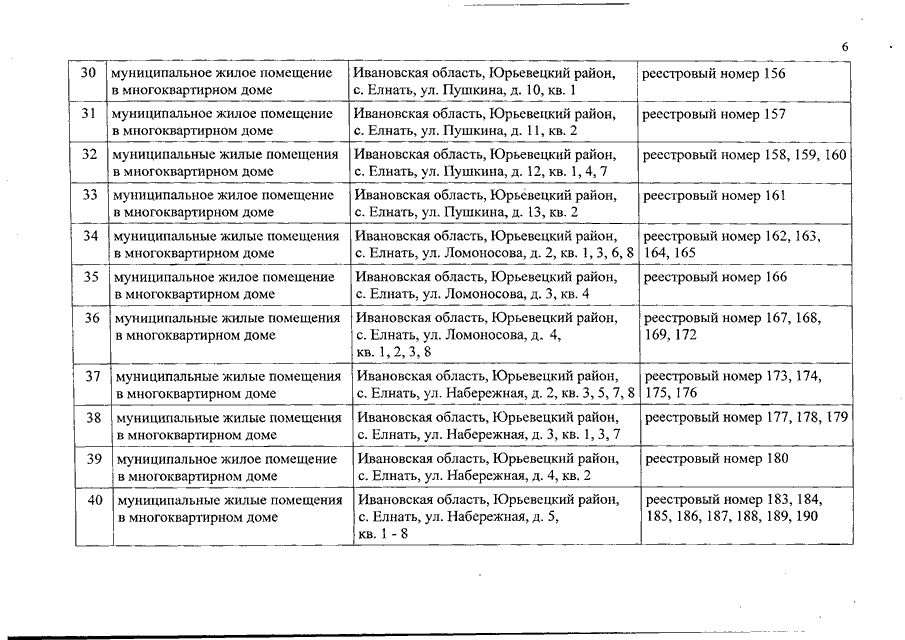 6

| 30 | муниципальное жилое помещение в многоквартирном доме | Ивановская область, Юрьевецкий район, с. Елнать, ул. Пушкина, д. 10, кв. 1 | реестровый номер 156 |
|---|---|---|---|
| 31 | муниципальное жилое помещение в многоквартирном доме | Ивановская область, Юрьевецкий район, с. Елнать, ул. Пушкина, д. 11, кв. 2 | реестровый номер 157 |
| 32 | муниципальные жилые помещения в многоквартирном доме | Ивановская область, Юрьевецкий район, с. Елнать, ул. Пушкина, д. 12, кв. 1, 4, 7 | реестровый номер 158, 159, 160 |
| 33 | муниципальное жилое помещение в многоквартирном доме | Ивановская область, Юрьевецкий район, с. Елнать, ул. Пушкина, д. 13, кв. 2 | реестровый номер 161 |
| 34 | муниципальные жилые помещения в многоквартирном доме | Ивановская область, Юрьевецкий район, с. Елнать, ул. Ломоносова, д. 2, кв. 1, 3, 6, 8 | реестровый номер 162, 163, 164, 165 |
| 35 | муниципальное жилое помещение в многоквартирном доме | Ивановская область, Юрьевецкий район, с. Елнать, ул. Ломоносова, д. 3, кв. 4 | реестровый номер 166 |
| 36 | муниципальные жилые помещения в многоквартирном доме | Ивановская область, Юрьевецкий район, с. Елнать, ул. Ломоносова, д. 4, кв. 1, 2, 3, 8 | реестровый номер 167, 168, 169, 172 |
| 37 | муниципальные жилые помещения в многоквартирном доме | Ивановская область, Юрьевецкий район, с. Елнать, ул. Набережная, д. 2, кв. 3, 5, 7, 8 | реестровый номер 173, 174, 175, 176 |
| 38 | муниципальные жилые помещения в многоквартирном доме | Ивановская область, Юрьевецкий район, с. Елнать, ул. Набережная, д. 3, кв. 1, 3, 7 | реестровый номер 177, 178, 179 |
| 39 | муниципальное жилое помещение в многоквартирном доме | Ивановская область, Юрьевецкий район, с. Елнать, ул. Набережная, д. 4, кв. 2 | реестровый номер 180 |
| 40 | муниципальные жилые помещения в многоквартирном доме | Ивановская область, Юрьевецкий район, с. Елнать, ул. Набережная, д. 5, кв. 1 - 8 | реестровый номер 183, 184, 185, 186, 187, 188, 189, 190 |